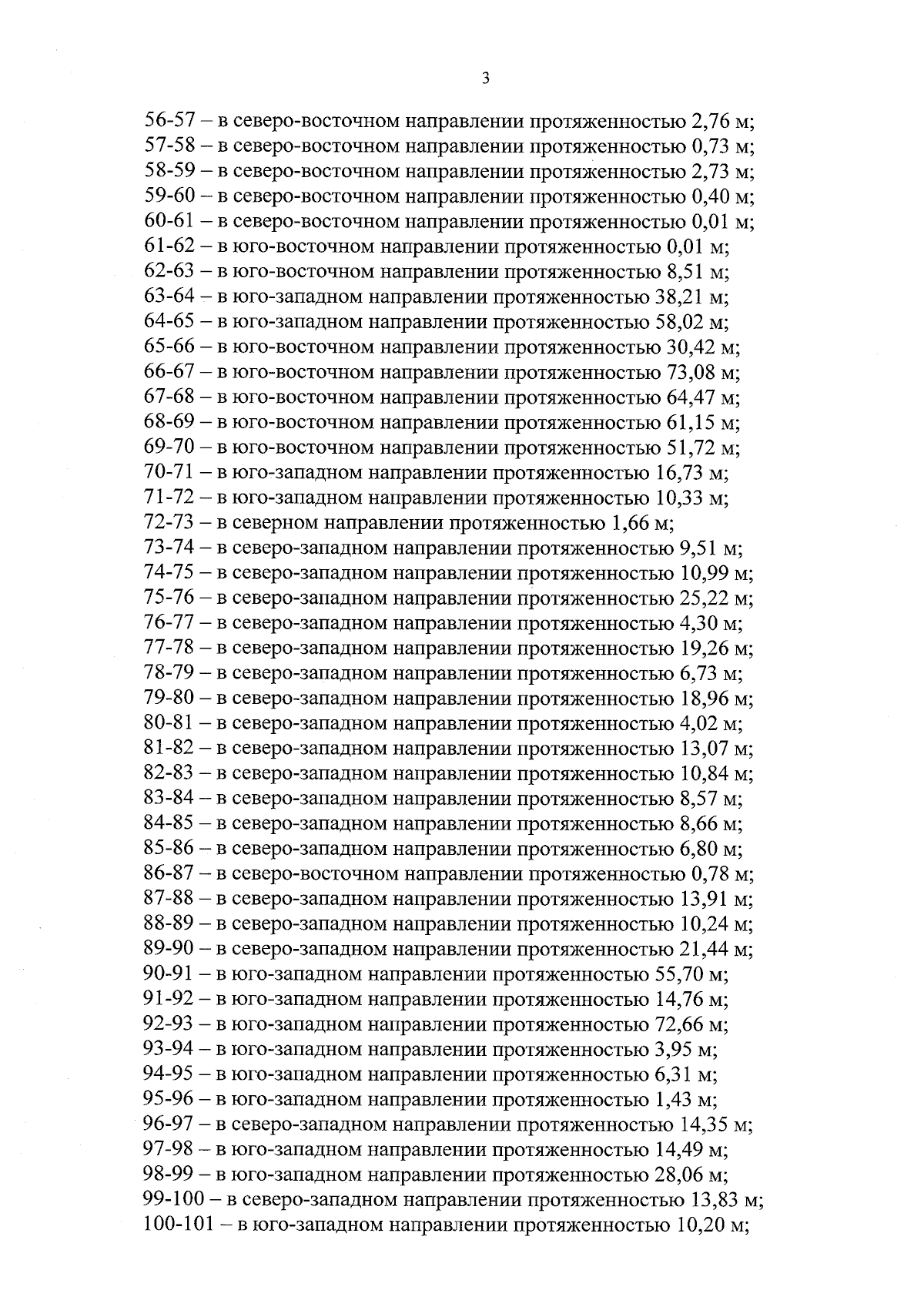 3

56-57 – в северо-восточном направлении протяженностью 2,76 м;
57-58 – в северо-восточном направлении протяженностью 0,73 м;
58-59 – в северо-восточном направлении протяженностью 2,73 м;
59-60 – в северо-восточном направлении протяженностью 0,40 м;
60-61 – в северо-восточном направлении протяженностью 0,01 м;
61-62 – в юго-восточном направлении протяженностью 0,01 м;
62-63 – в юго-восточном направлении протяженностью 8,51 м;
63-64 – в юго-западном направлении протяженностью 38,21 м;
64-65 – в юго-западном направлении протяженностью 58,02 м;
65-66 – в юго-восточном направлении протяженностью 30,42 м;
66-67 – в юго-восточном направлении протяженностью 73,08 м;
67-68 – в юго-восточном направлении протяженностью 64,47 м;
68-69 – в юго-восточном направлении протяженностью 61,15 м;
69-70 – в юго-восточном направлении протяженностью 51,72 м;
70-71 – в юго-западном направлении протяженностью 16,73 м;
71-72 – в юго-западном направлении протяженностью 10,33 м;
72-73 – в северном направлении протяженностью 1,66 м;
73-74 – в северо-западном направлении протяженностью 9,51 м;
74-75 – в северо-западном направлении протяженностью 10,99 м;
75-76 – в северо-западном направлении протяженностью 25,22 м;
76-77 – в северо-западном направлении протяженностью 4,30 м;
77-78 – в северо-западном направлении протяженностью 19,26 м;
78-79 – в северо-западном направлении протяженностью 6,73 м;
79-80 – в северо-западном направлении протяженностью 18,96 м;
80-81 – в северо-западном направлении протяженностью 4,02 м;
81-82 – в северо-западном направлении протяженностью 13,07 м;
82-83 – в северо-западном направлении протяженностью 10,84 м;
83-84 – в северо-западном направлении протяженностью 8,57 м;
84-85 – в северо-западном направлении протяженностью 8,66 м;
85-86 – в северо-западном направлении протяженностью 6,80 м;
86-87 – в северо-восточном направлении протяженностью 0,78 м;
87-88 – в северо-западном направлении протяженностью 13,91 м;
88-89 – в северо-западном направлении протяженностью 10,24 м;
89-90 – в северо-западном направлении протяженностью 21,44 м;
90-91 – в юго-западном направлении протяженностью 55,70 м;
91-92 – в юго-западном направлении протяженностью 14,76 м;
92-93 – в юго-западном направлении протяженностью 72,66 м;
93-94 – в юго-западном направлении протяженностью 3,95 м;
94-95 – в юго-западном направлении протяженностью 6,31 м;
95-96 – в юго-западном направлении протяженностью 1,43 м;
96-97 – в северо-западном направлении протяженностью 14,35 м;
97-98 – в юго-западном направлении протяженностью 14,49 м;
98-99 – в юго-западном направлении протяженностью 28,06 м;
99-100 – в северо-западном направлении протяженностью 13,83 м;
100-101 – в юго-западном направлении протяженностью 10,20 м;